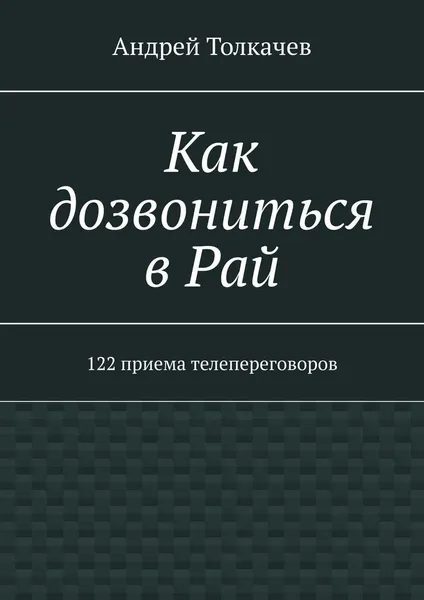 Андрей Толкачев

Как дозвониться в Рай

122 приема телепереговоров